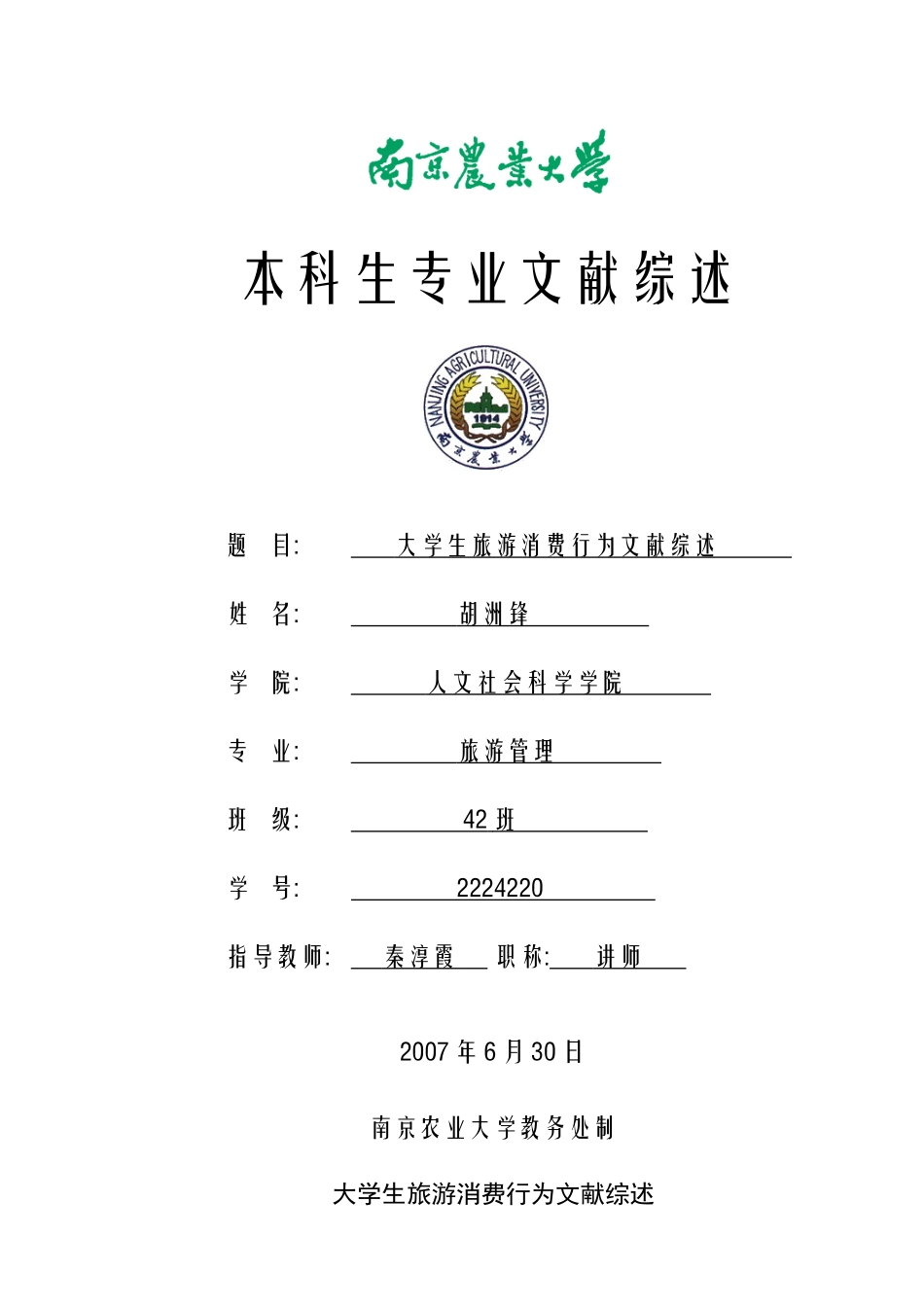 南京農業大學

本科生专业文献综述

NANJING AGRICULTURAL UNIVERSITY
1914
南京農業大學

题　目: 大学生旅游消费行为文献综述

姓　名: 胡洲锋

学　院: 人文社会科学学院

专　业: 旅游管理

班　级: 42 班

学　号: 2224220

指导教师: 秦淳霞 职称: 讲师

2007 年 6 月 30 日

南京农业大学教务处制

大学生旅游消费行为文献综述